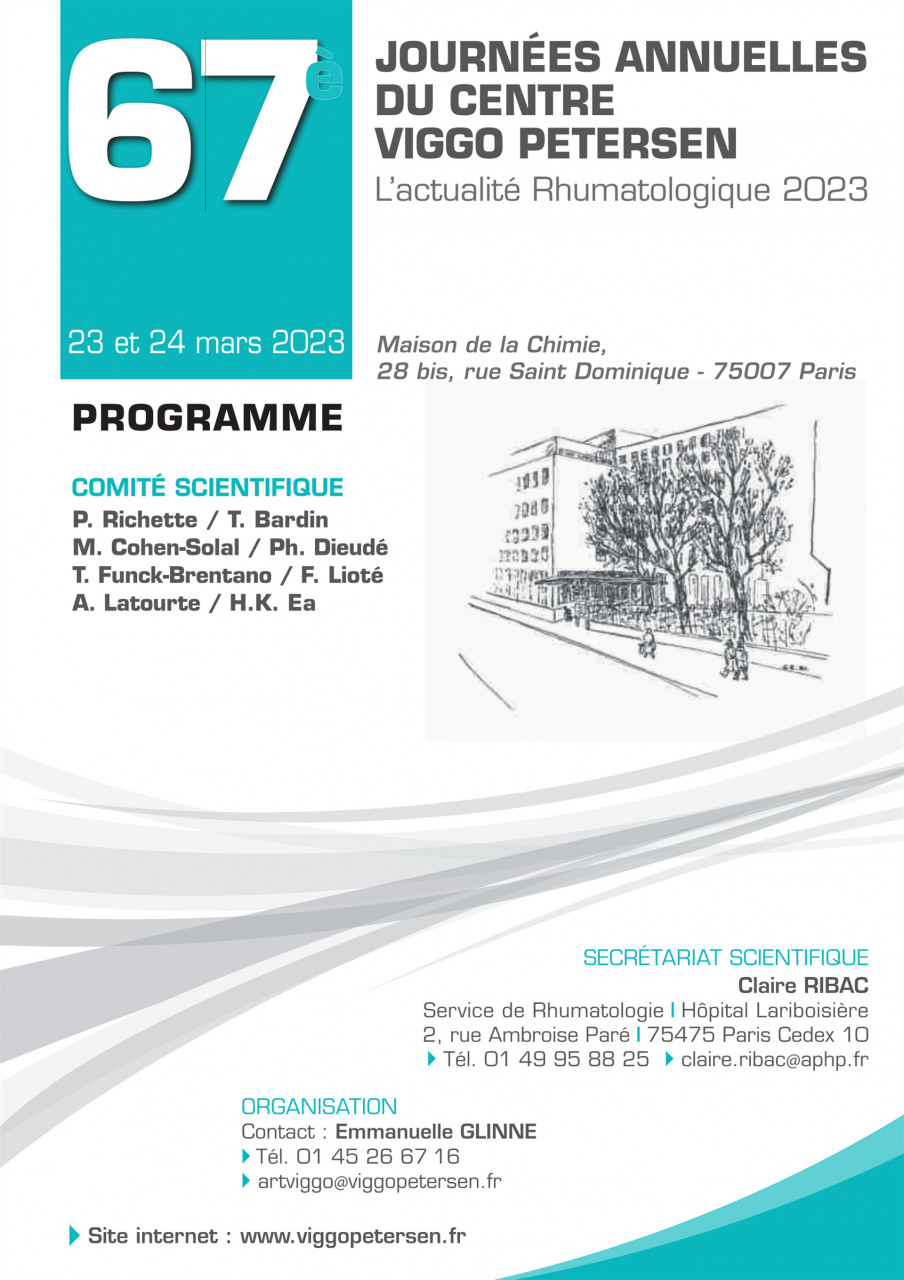 67è

JOURNÉES ANNUELLES DU CENTRE VIGGO PETERSEN
L'actualité Rhumatologique 2023

23 et 24 mars 2023

Maison de la Chimie,
28 bis, rue Saint Dominique - 75007 Paris

PROGRAMME

COMITÉ SCIENTIFIQUE
P. Richette / T. Bardin
M. Cohen-Solal / Ph. Dieudé
T. Funck-Brentano / F. Lioté
A. Latourte / H.K. Ea

SECRÉTARIAT SCIENTIFIQUE
Claire RIBAC
Service de Rhumatologie | Hôpital Lariboisière
2, rue Ambroise Paré | 75475 Paris Cedex 10
Tél. 01 49 95 88 25 claire.ribac@aphp.fr

ORGANISATION
Contact : Emmanuelle GLINNE
Tél. 01 45 26 67 16
artviggo@viggopetersen.fr

Site internet : www.viggopetersen.fr